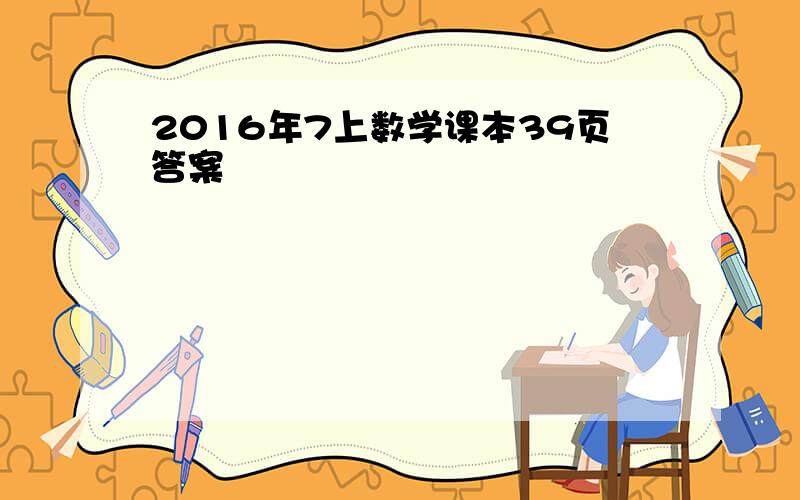 2016年7上数学课本39页答案